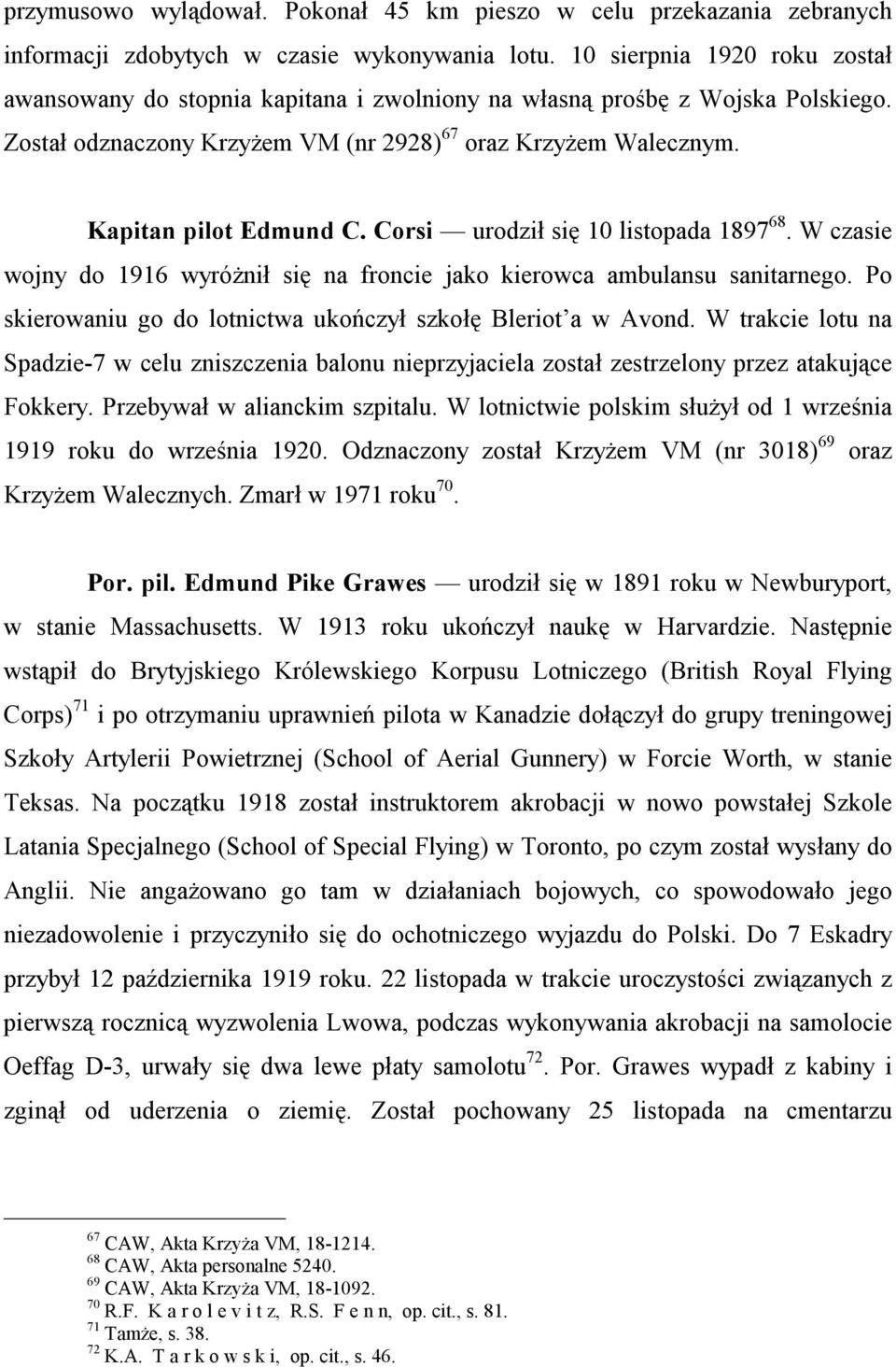 przymusowo wylądował. Pokonał 45 km pieszo w celu przekazania zebranych informacji zdobytych w czasie wykonywania lotu. 10 sierpnia 1920 roku został awansowany do stopnia kapitana i zwolniony na własną prośbę z Wojska Polskiego. Został odznaczony Krzyżem VM (nr 2928)$^{67}$ oraz Krzyżem Walecznym.

Kapitan pilot Edmund C. Corsi — urodził się 10 listopada 1897$^{68}$. W czasie wojny do 1916 wyróżnił się na froncie jako kierowca ambulansu sanitarnego. Po skierowaniu go do lotnictwa ukończył szkołę Bleriot'a w Avond. W trakcie lotu na Spadzie-7 w celu zniszczenia balonu nieprzyjaciela został zestrzelony przez atakujące Fokkery. Przebywał w alianckim szpitalu. W lotnictwie polskim służył od 1 września 1919 roku do września 1920. Odznaczony został Krzyżem VM (nr 3018)$^{69}$ oraz Krzyżem Walecznych. Zmarł w 1971 roku$^{70}$.

Por. pil. Edmund Pike Grawes — urodził się w 1891 roku w Newburyport, w stanie Massachusetts. W 1913 roku ukończył naukę w Harvardzie. Następnie wstąpił do Brytyjskiego Królewskiego Korpusu Lotniczego (British Royal Flying Corps)$^{71}$ i po otrzymaniu uprawnień pilota w Kanadzie dołączył do grupy treningowej Szkoły Artylerii Powietrznej (School of Aerial Gunnery) w Forcie Worth, w stanie Teksas. Na początku 1918 został instruktorem akrobacji w nowo powstałej Szkole Latania Specjalnego (School of Special Flying) w Toronto, po czym został wysłany do Anglii. Nie angażowano go tam w działaniach bojowych, co spowodowało jego niezadowolenie i przyczyniło się do ochotniczego wyjazdu do Polski. Do 7 Eskadry przybył 12 października 1919 roku. 22 listopada w trakcie uroczystości związanych z pierwszą rocznicą wyzwolenia Lwowa, podczas wykonywania akrobacji na samolocie Oeffag D-3, urwały się dwa lewe płaty samolotu$^{72}$. Por. Grawes wypadł z kabiny i zginął od uderzenia o ziemię. Został pochowany 25 listopada na cmentarzu

$^{67}$ CAW, Akta Krzyża VM, 18-1214.
$^{68}$ CAW, Akta personalne 5240.
$^{69}$ CAW, Akta Krzyża VM, 18-1092.
$^{70}$ R.F. K a r o l e v i t z, R.S. F e n n, op. cit., s. 81.
$^{71}$ Tamże, s. 38.
$^{72}$ K.A. T a r k o w s k i, op. cit., s. 46.